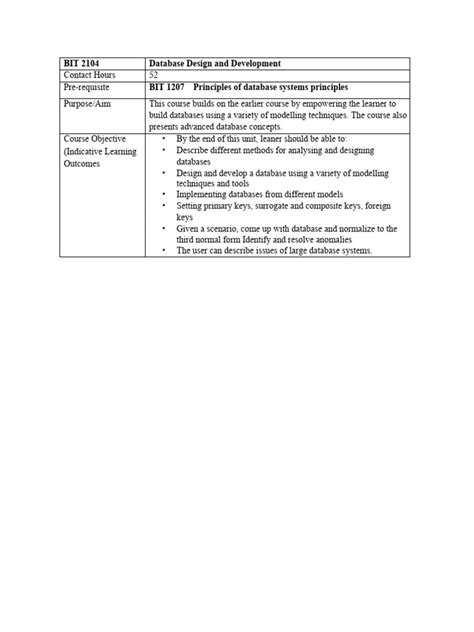 | BIT 2104 | Database Design and Development |
|---|---|
| Contact Hours | 52 |
| Pre-requisite | BIT 1207 Principles of database systems principles |
| Purpose/Aim | This course builds on the earlier course by empowering the learner to build databases using a variety of modelling techniques. The course also presents advanced database concepts. |
| Course Objective (Indicative Learning Outcomes | • By the end of this unit, leaner should be able to: • Describe different methods for analysing and designing databases • Design and develop a database using a variety of modelling techniques and tools • Implementing databases from different models • Setting primary keys, surrogate and composite keys, foreign keys • Given a scenario, come up with database and normalize to the third normal form Identify and resolve anomalies • The user can describe issues of large database systems. |